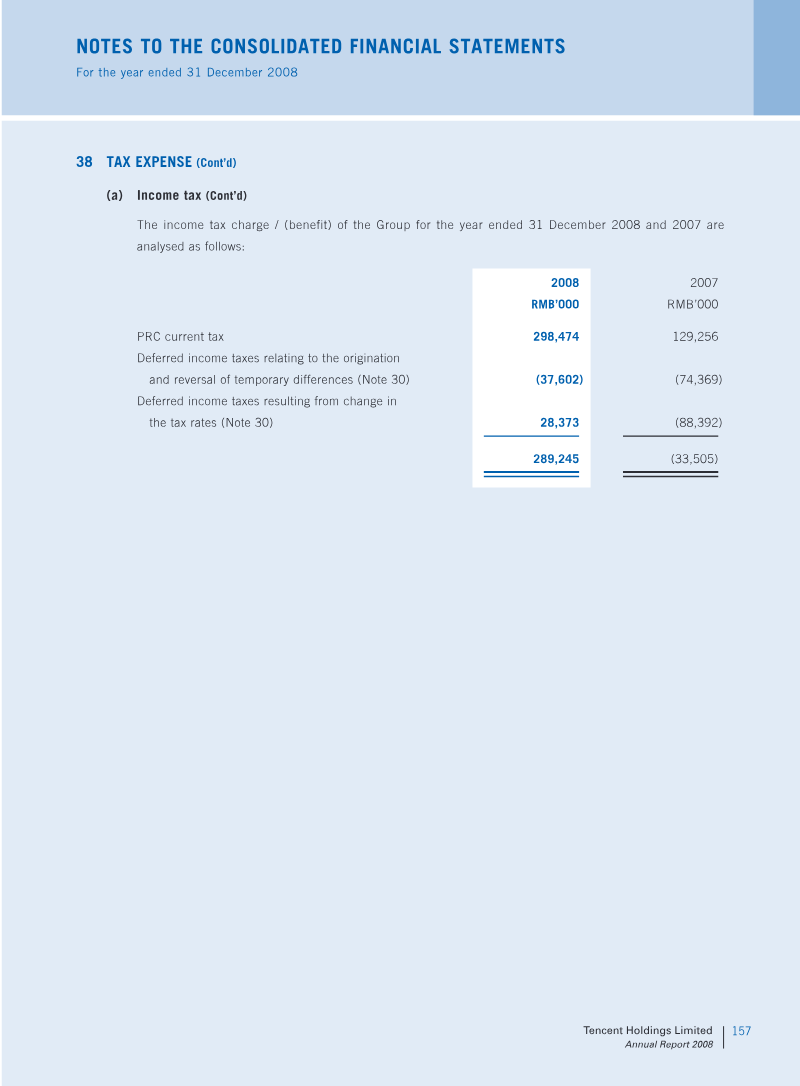 NOTES TO THE CONSOLIDATED FINANCIAL STATEMENTS
For the year ended 31 December 2008

38 TAX EXPENSE (Cont'd)

(a) Income tax (Cont'd)

The income tax charge / (benefit) of the Group for the year ended 31 December 2008 and 2007 are analysed as follows:

| | 2008 RMB'000 | 2007 RMB'000 |
|---|---|---|
| PRC current tax | 298,474 | 129,256 |
| Deferred income taxes relating to the origination and reversal of temporary differences (Note 30) | (37,602) | (74,369) |
| Deferred income taxes resulting from change in the tax rates (Note 30) | 28,373 | (88,392) |
| | 289,245 | (33,505) |

Tencent Holdings Limited
Annual Report 2008
157